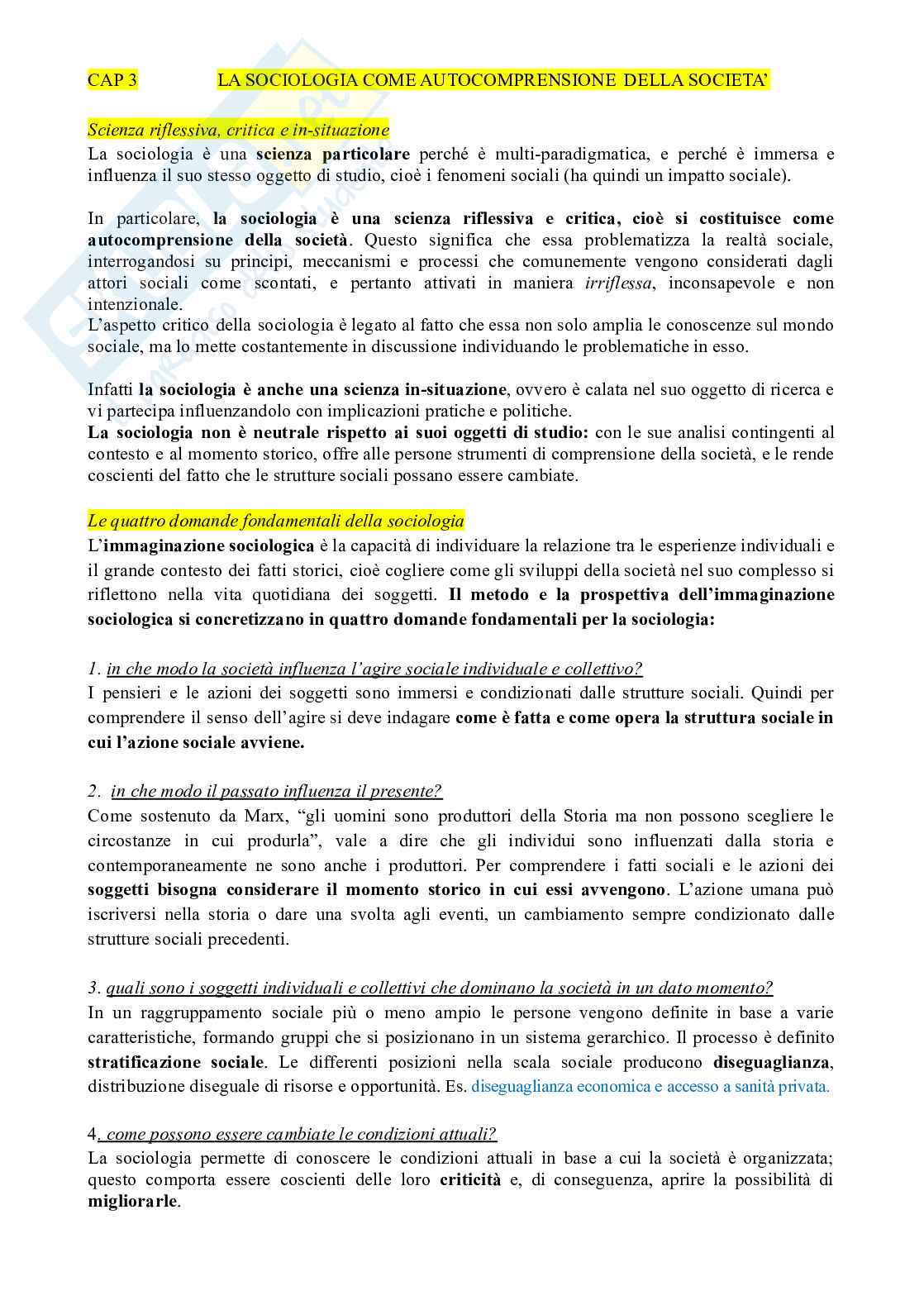 CAP 3 LA SOCIOLOGIA COME AUTOCOMPRENSIONE DELLA SOCIETA'

Scienza riflessiva, critica e in-situazione
La sociologia è una scienza particolare perché è multi-paradigmatica, e perché è immersa e influenza il suo stesso oggetto di studio, cioè i fenomeni sociali (ha quindi un impatto sociale).

In particolare, la sociologia è una scienza riflessiva e critica, cioè si costituisce come autocomprensione della società. Questo significa che essa problematizza la realtà sociale, interrogandosi su principi, meccanismi e processi che comunemente vengono considerati dagli attori sociali come scontati, e pertanto attivati in maniera irriflessa, inconsapevole e non intenzionale.
L'aspetto critico della sociologia è legato al fatto che essa non solo amplia le conoscenze sul mondo sociale, ma lo mette costantemente in discussione individuando le problematiche in esso.

Infatti la sociologia è anche una scienza in-situazione, ovvero è calata nel suo oggetto di ricerca e vi partecipa influenzandolo con implicazioni pratiche e politiche.
La sociologia non è neutrale rispetto ai suoi oggetti di studio: con le sue analisi contingenti al contesto e al momento storico, offre alle persone strumenti di comprensione della società, e le rende coscienti del fatto che le strutture sociali possano essere cambiate.

Le quattro domande fondamentali della sociologia
L'immaginazione sociologica è la capacità di individuare la relazione tra le esperienze individuali e il grande contesto dei fatti storici, cioè cogliere come gli sviluppi della società nel suo complesso si riflettono nella vita quotidiana dei soggetti. Il metodo e la prospettiva dell'immaginazione sociologica si concretizzano in quattro domande fondamentali per la sociologia:

1. in che modo la società influenza l'agire sociale individuale e collettivo?
I pensieri e le azioni dei soggetti sono immersi e condizionati dalle strutture sociali. Quindi per comprendere il senso dell'agire si deve indagare come è fatta e come opera la struttura sociale in cui l'azione sociale avviene.

2. in che modo il passato influenza il presente?
Come sostenuto da Marx, "gli uomini sono produttori della Storia ma non possono scegliere le circostanze in cui produrla", vale a dire che gli individui sono influenzati dalla storia e contemporaneamente ne sono anche i produttori. Per comprendere i fatti sociali e le azioni dei soggetti bisogna considerare il momento storico in cui essi avvengono. L'azione umana può iscriversi nella storia o dare una svolta agli eventi, un cambiamento sempre condizionato dalle strutture sociali precedenti.

3. quali sono i soggetti individuali e collettivi che dominano la società in un dato momento?
In un raggruppamento sociale più o meno ampio le persone vengono definite in base a varie caratteristiche, formando gruppi che si posizionano in un sistema gerarchico. Il processo è definito stratificazione sociale. Le differenti posizioni nella scala sociale producono diseguaglianza, distribuzione diseguale di risorse e opportunità. Es. diseguaglianza economica e accesso a sanità privata.

4. come possono essere cambiate le condizioni attuali?
La sociologia permette di conoscere le condizioni attuali in base a cui la società è organizzata; questo comporta essere coscienti delle loro criticità e, di conseguenza, aprire la possibilità di migliorarle.